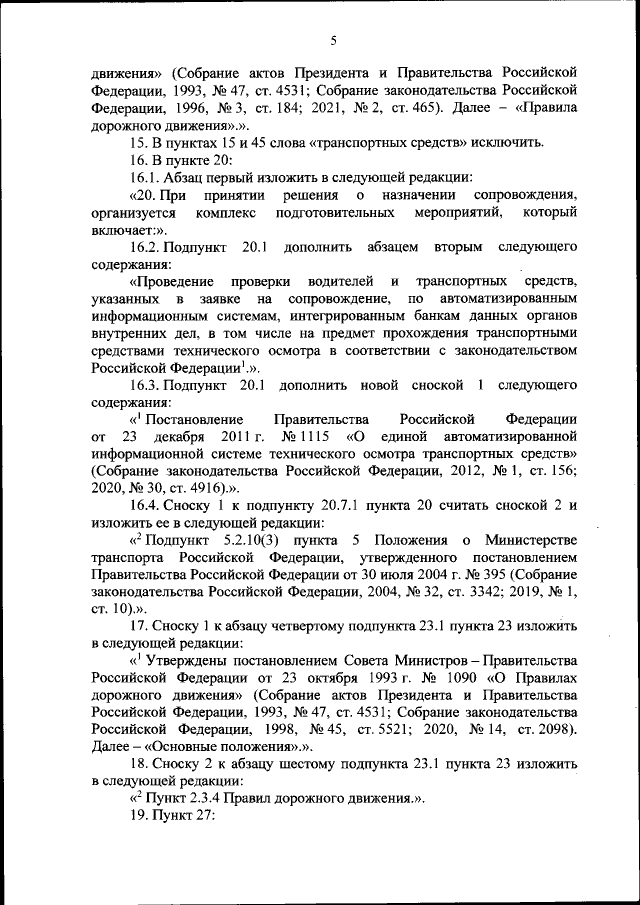 5

движения» (Собрание актов Президента и Правительства Российской Федерации, 1993, № 47, ст. 4531; Собрание законодательства Российской Федерации, 1996, № 3, ст. 184; 2021, № 2, ст. 465). Далее – «Правила дорожного движения».».

15. В пунктах 15 и 45 слова «транспортных средств» исключить.

16. В пункте 20:

16.1. Абзац первый изложить в следующей редакции:

«20. При принятии решения о назначении сопровождения, организуется комплекс подготовительных мероприятий, который включает:».

16.2. Подпункт 20.1 дополнить абзацем вторым следующего содержания:

«Проведение проверки водителей и транспортных средств, указанных в заявке на сопровождение, по автоматизированным информационным системам, интегрированным банкам данных органов внутренних дел, в том числе на предмет прохождения транспортными средствами технического осмотра в соответствии с законодательством Российской Федерации$^1$.».

16.3. Подпункт 20.1 дополнить новой сноской 1 следующего содержания:

«$^1$ Постановление Правительства Российской Федерации от 23 декабря 2011 г. № 1115 «О единой автоматизированной информационной системе технического осмотра транспортных средств» (Собрание законодательства Российской Федерации, 2012, № 1, ст. 156; 2020, № 30, ст. 4916).».

16.4. Сноску 1 к подпункту 20.7.1 пункта 20 считать сноской 2 и изложить ее в следующей редакции:

«$^2$ Подпункт 5.2.10(3) пункта 5 Положения о Министерстве транспорта Российской Федерации, утвержденного постановлением Правительства Российской Федерации от 30 июля 2004 г. № 395 (Собрание законодательства Российской Федерации, 2004, № 32, ст. 3342; 2019, № 1, ст. 10).».

17. Сноску 1 к абзацу четвертому подпункта 23.1 пункта 23 изложить в следующей редакции:

«$^1$ Утверждены постановлением Совета Министров – Правительства Российской Федерации от 23 октября 1993 г. № 1090 «О Правилах дорожного движения» (Собрание актов Президента и Правительства Российской Федерации, 1993, № 47, ст. 4531; Собрание законодательства Российской Федерации, 1998, № 45, ст. 5521; 2020, № 14, ст. 2098). Далее – «Основные положения».».

18. Сноску 2 к абзацу шестому подпункта 23.1 пункта 23 изложить в следующей редакции:

«$^2$ Пункт 2.3.4 Правил дорожного движения.».

19. Пункт 27: